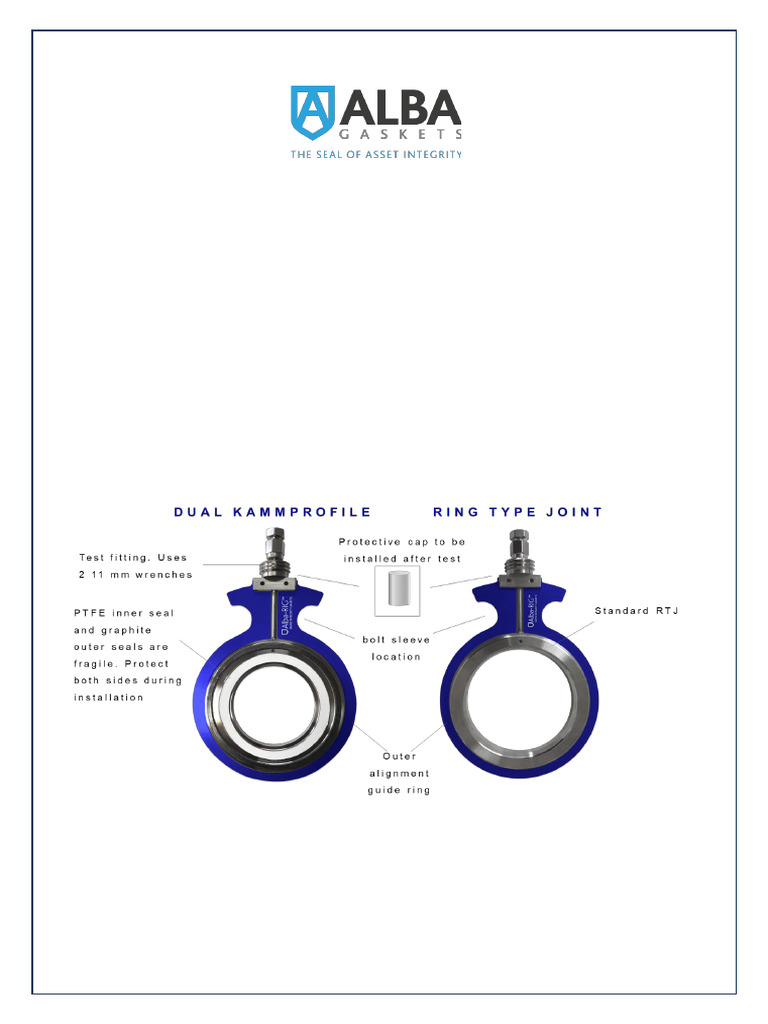 ALBA
GASKETS
THE SEAL OF ASSET INTEGRITY

DUAL KAMMPROFILE

RING TYPE JOINT

Test fitting. Uses 2 11 mm wrenches

Protective cap to be installed after test

PTFE inner seal and graphite outer seals are fragile. Protect both sides during installation

bolt sleeve location

Standard RTJ

Outer alignment guide ring